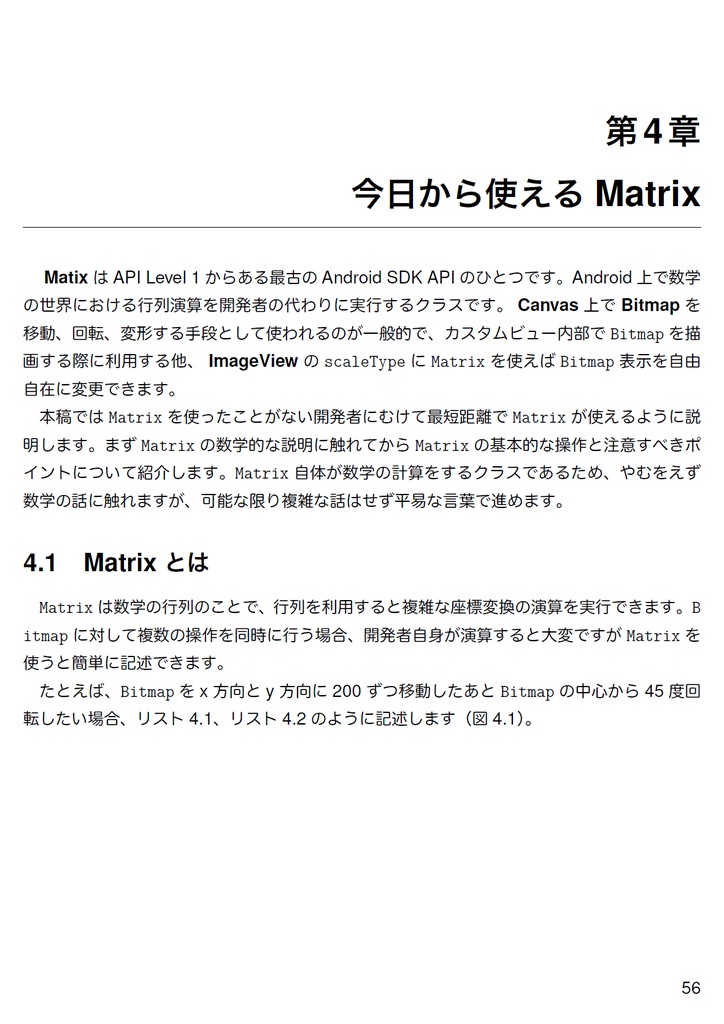 第4章
今日から使える Matrix

Matix は API Level 1 からある最古の Android SDK API のひとつです。Android 上で数学の世界における行列演算を開発者の代わりに実行するクラスです。 Canvas 上で Bitmap を移動、回転、変形する手段として使われるのが一般的で、カスタムビュー内部で Bitmap を描画する際に利用する他、 ImageView の scaleType に Matrix を使えば Bitmap 表示を自由自在に変更できます。
本稿では Matrix を使ったことがない開発者にむけて最短距離で Matrix が使えるように説明します。まず Matrix の数学的な説明に触れてから Matrix の基本的な操作と注意すべきポイントについて紹介します。Matrix 自体が数学の計算をするクラスであるため、やむをえず数学の話に触れますが、可能な限り複雑な話はせず平易な言葉で進めます。

4.1 Matrix とは

Matrix は数学の行列のことで、行列を利用すると複雑な座標変換の演算を実行できます。Bitmap に対して複数の操作を同時に行う場合、開発者自身が演算すると大変ですが Matrix を使うと簡単に記述できます。
たとえば、Bitmap を x 方向と y 方向に 200 ずつ移動したあと Bitmap の中心から 45 度回転したい場合、リスト 4.1、リスト 4.2 のように記述します（図 4.1）。

56